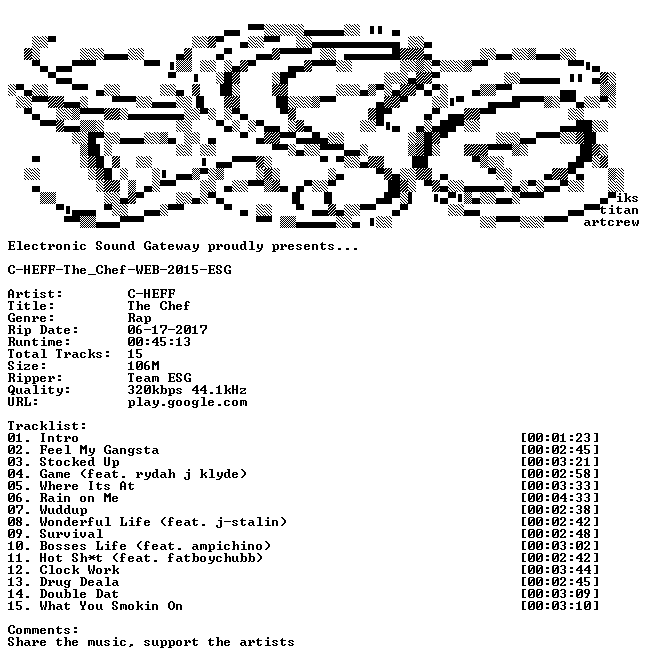 iks
titan
artcrew

Electronic Sound Gateway proudly presents...

C-HEFF-The_Chef-WEB-2015-ESG

Artist: C-HEFF
Title: The Chef
Genre: Rap
Rip Date: 06-17-2017
Runtime: 00:45:13
Total Tracks: 15
Size: 106M
Ripper: Team ESG
Quality: 320kbps 44.1kHz
URL: play.google.com

Tracklist:
01. Intro [00:01:23]
02. Feel My Gangsta [00:02:45]
03. Stocked Up [00:03:21]
04. Game (feat. rydah j klyde) [00:02:58]
05. Where Its At [00:03:33]
06. Rain on Me [00:04:33]
07. Wuddup [00:02:38]
08. Wonderful Life (feat. j-stalin) [00:02:42]
09. Survival [00:02:48]
10. Bosses Life (feat. ampichino) [00:03:02]
11. Hot Sh*t (feat. fatboychubb) [00:02:42]
12. Clock Work [00:03:44]
13. Drug Deala [00:02:45]
14. Double Dat [00:03:09]
15. What You Smokin On [00:03:10]

Comments:
Share the music, support the artists